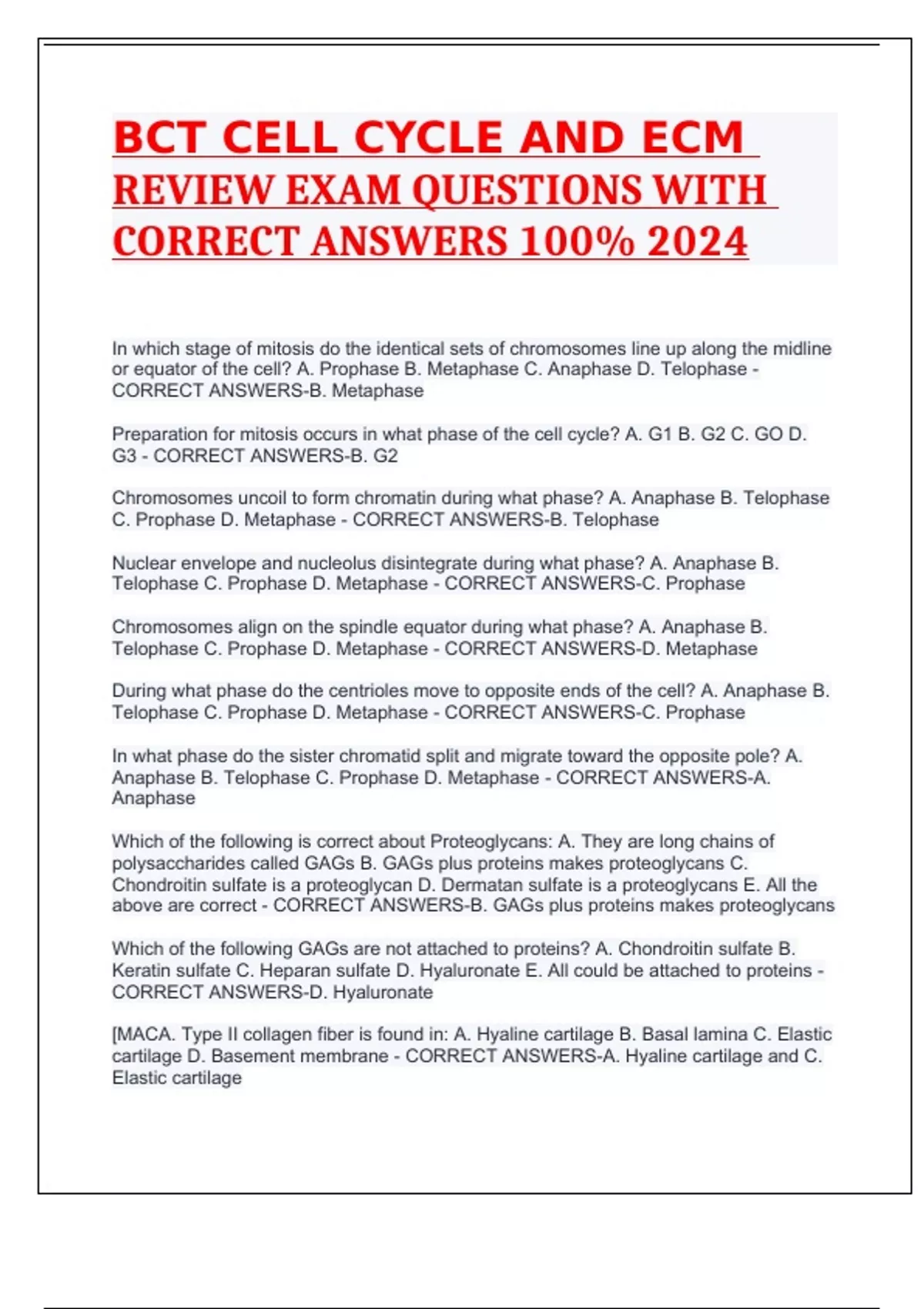 BCT CELL CYCLE AND ECM REVIEW EXAM QUESTIONS WITH CORRECT ANSWERS 100% 2024

In which stage of mitosis do the identical sets of chromosomes line up along the midline or equator of the cell? A. Prophase B. Metaphase C. Anaphase D. Telophase - CORRECT ANSWERS-B. Metaphase

Preparation for mitosis occurs in what phase of the cell cycle? A. G1 B. G2 C. GO D. G3 - CORRECT ANSWERS-B. G2

Chromosomes uncoil to form chromatin during what phase? A. Anaphase B. Telophase C. Prophase D. Metaphase - CORRECT ANSWERS-B. Telophase

Nuclear envelope and nucleolus disintegrate during what phase? A. Anaphase B. Telophase C. Prophase D. Metaphase - CORRECT ANSWERS-C. Prophase

Chromosomes align on the spindle equator during what phase? A. Anaphase B. Telophase C. Prophase D. Metaphase - CORRECT ANSWERS-D. Metaphase

During what phase do the centrioles move to opposite ends of the cell? A. Anaphase B. Telophase C. Prophase D. Metaphase - CORRECT ANSWERS-C. Prophase

In what phase do the sister chromatid split and migrate toward the opposite pole? A. Anaphase B. Telophase C. Prophase D. Metaphase - CORRECT ANSWERS-A. Anaphase

Which of the following is correct about Proteoglycans: A. They are long chains of polysaccharides called GAGs B. GAGs plus proteins makes proteoglycans C. Chondroitin sulfate is a proteoglycan D. Dermatan sulfate is a proteoglycans E. All the above are correct - CORRECT ANSWERS-B. GAGs plus proteins makes proteoglycans

Which of the following GAGs are not attached to proteins? A. Chondroitin sulfate B. Keratin sulfate C. Heparan sulfate D. Hyaluronate E. All could be attached to proteins - CORRECT ANSWERS-D. Hyaluronate

[MACA. Type II collagen fiber is found in: A. Hyaline cartilage B. Basal lamina C. Elastic cartilage D. Basement membrane - CORRECT ANSWERS-A. Hyaline cartilage and C. Elastic cartilage